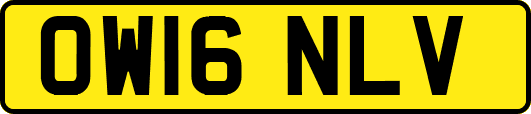 OW16 NLV